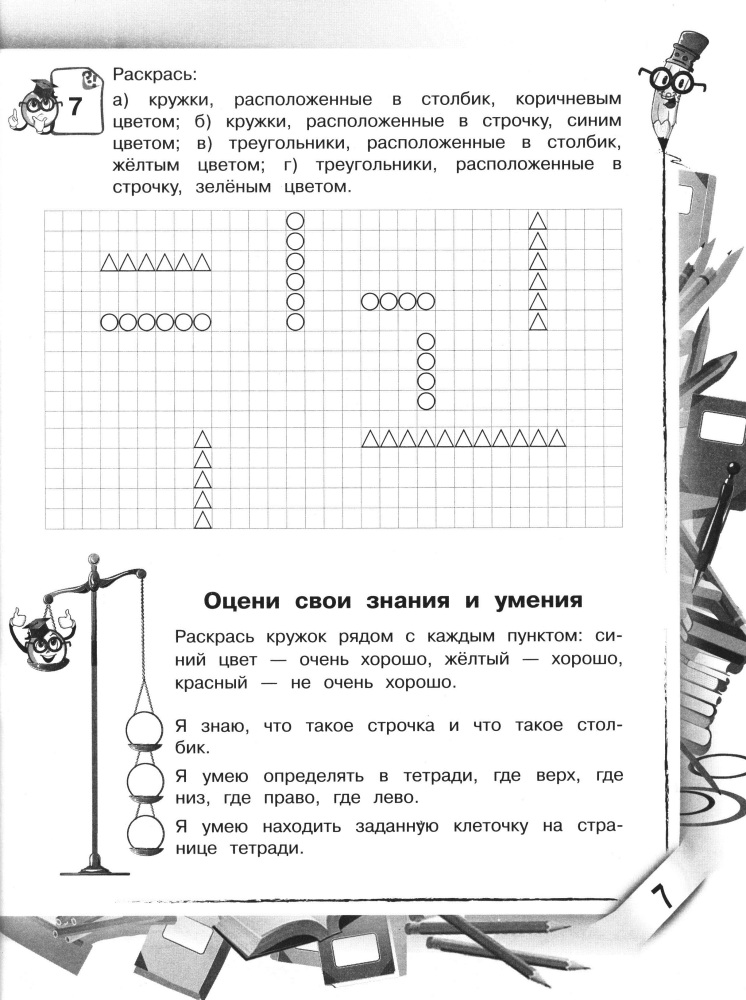 7

Раскрась:

а) кружки, расположенные в столбик, коричневым цветом; б) кружки, расположенные в строчку, синим цветом; в) треугольники, расположенные в столбик, жёлтым цветом; г) треугольники, расположенные в строчку, зелёным цветом.

Оцени свои знания и умения

Раскрась кружок рядом с каждым пунктом: синий цвет — очень хорошо, жёлтый — хорошо, красный — не очень хорошо.

Я знаю, что такое строчка и что такое столбик.

Я умею определять в тетради, где верх, где низ, где право, где лево.

Я умею находить заданную клеточку на странице тетради.

7